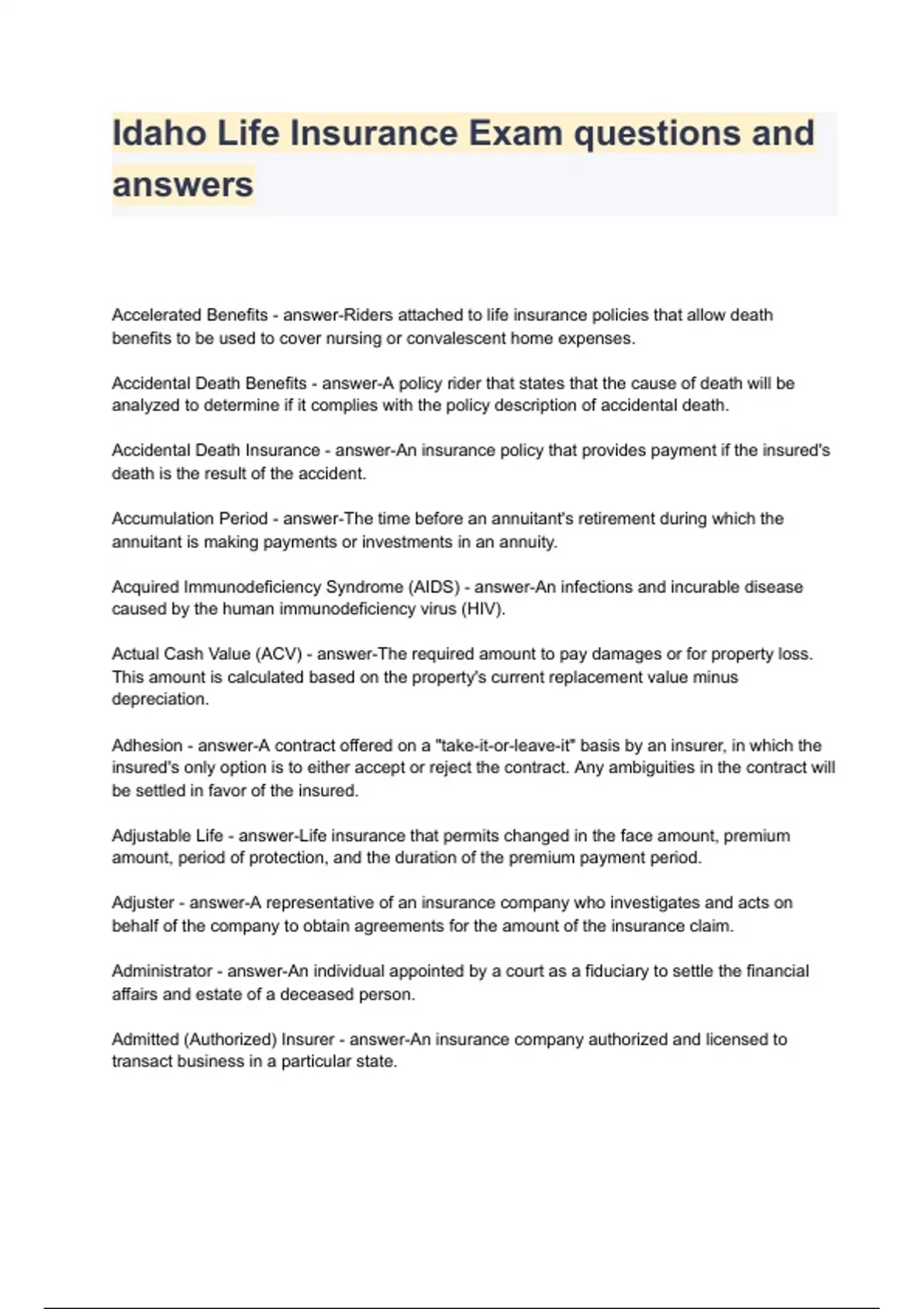 Idaho Life Insurance Exam questions and answers

Accelerated Benefits - answer-Riders attached to life insurance policies that allow death benefits to be used to cover nursing or convalescent home expenses.

Accidental Death Benefits - answer-A policy rider that states that the cause of death will be analyzed to determine if it complies with the policy description of accidental death.

Accidental Death Insurance - answer-An insurance policy that provides payment if the insured's death is the result of the accident.

Accumulation Period - answer-The time before an annuitant's retirement during which the annuitant is making payments or investments in an annuity.

Acquired Immunodeficiency Syndrome (AIDS) - answer-An infections and incurable disease caused by the human immunodeficiency virus (HIV).

Actual Cash Value (ACV) - answer-The required amount to pay damages or for property loss. This amount is calculated based on the property's current replacement value minus depreciation.

Adhesion - answer-A contract offered on a "take-it-or-leave-it" basis by an insurer, in which the insured's only option is to either accept or reject the contract. Any ambiguities in the contract will be settled in favor of the insured.

Adjustable Life - answer-Life insurance that permits changed in the face amount, premium amount, period of protection, and the duration of the premium payment period.

Adjuster - answer-A representative of an insurance company who investigates and acts on behalf of the company to obtain agreements for the amount of the insurance claim.

Administrator - answer-An individual appointed by a court as a fiduciary to settle the financial affairs and estate of a deceased person.

Admitted (Authorized) Insurer - answer-An insurance company authorized and licensed to transact business in a particular state.